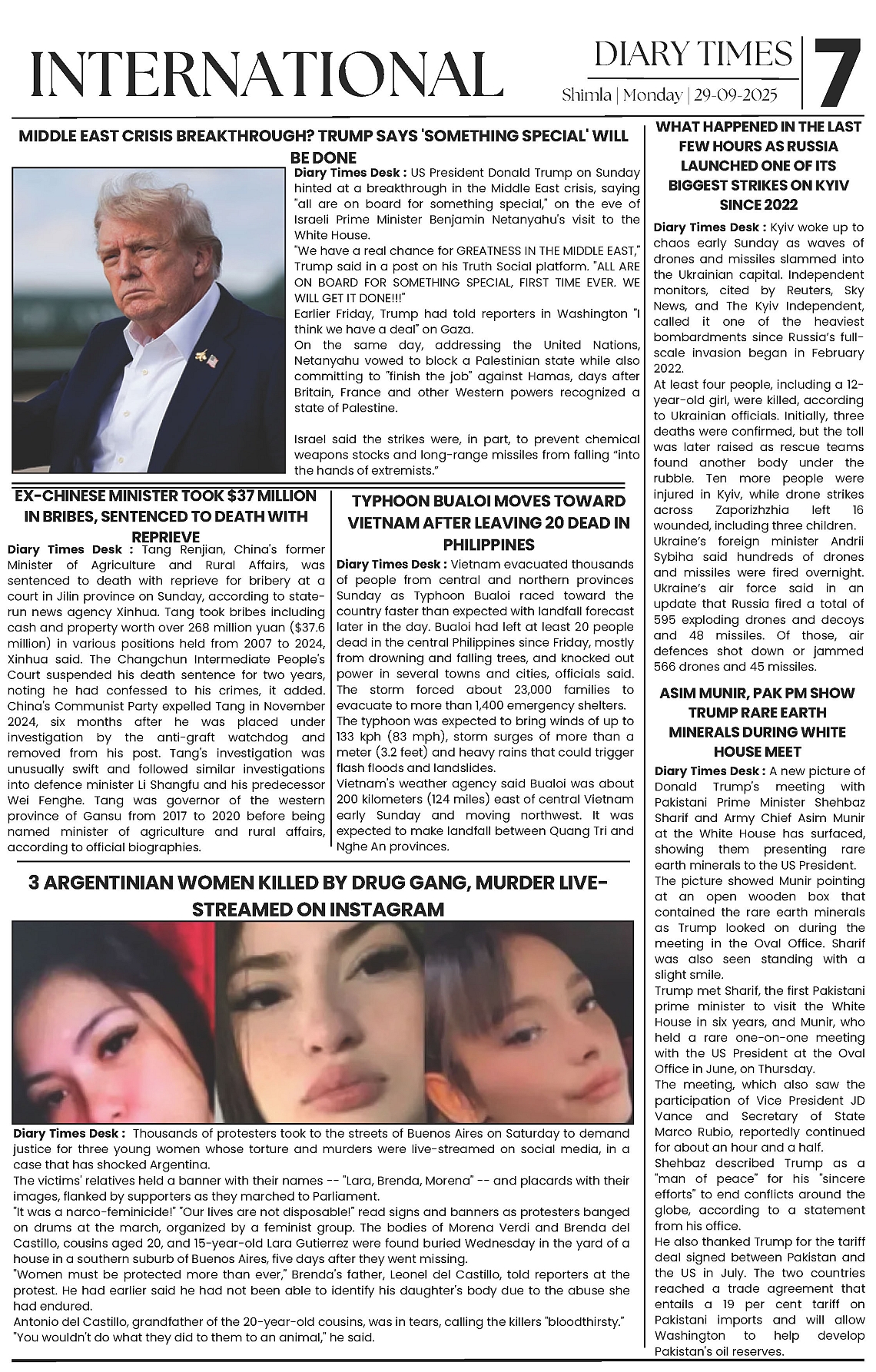 INTERNATIONAL

DIARY TIMES

Shimla | Monday | 29-09-2025

7

MIDDLE EAST CRISIS BREAKTHROUGH? TRUMP SAYS 'SOMETHING SPECIAL' WILL BE DONE

Diary Times Desk : US President Donald Trump on Sunday hinted at a breakthrough in the Middle East crisis, saying "all are on board for something special," on the eve of Israeli Prime Minister Benjamin Netanyahu's visit to the White House.
"We have a real chance for GREATNESS IN THE MIDDLE EAST," Trump said in a post on his Truth Social platform. "ALL ARE ON BOARD FOR SOMETHING SPECIAL, FIRST TIME EVER. WE WILL GET IT DONE!!!"
Earlier Friday, Trump had told reporters in Washington "I think we have a deal" on Gaza.
On the same day, addressing the United Nations, Netanyahu vowed to block a Palestinian state while also committing to "finish the job" against Hamas, days after Britain, France and other Western powers recognized a state of Palestine.

Israel said the strikes were, in part, to prevent chemical weapons stocks and long-range missiles from falling "into the hands of extremists."

EX-CHINESE MINISTER TOOK $37 MILLION IN BRIBES, SENTENCED TO DEATH WITH REPRIEVE

Diary Times Desk : Tang Renjian, China's former Minister of Agriculture and Rural Affairs, was sentenced to death with reprieve for bribery at a court in Jilin province on Sunday, according to state-run news agency Xinhua. Tang took bribes including cash and property worth over 268 million yuan ($37.6 million) in various positions held from 2007 to 2024, Xinhua said. The Changchun Intermediate People's Court suspended his death sentence for two years, noting he had confessed to his crimes, it added. China's Communist Party expelled Tang in November 2024, six months after he was placed under investigation by the anti-graft watchdog and removed from his post. Tang's investigation was unusually swift and followed similar investigations into defence minister Li Shangfu and his predecessor Wei Fenghe. Tang was governor of the western province of Gansu from 2017 to 2020 before being named minister of agriculture and rural affairs, according to official biographies.

TYPHOON BUALOI MOVES TOWARD VIETNAM AFTER LEAVING 20 DEAD IN PHILIPPINES

Diary Times Desk : Vietnam evacuated thousands of people from central and northern provinces Sunday as Typhoon Bualoi raced toward the country faster than expected with landfall forecast later in the day. Bualoi had left at least 20 people dead in the central Philippines since Friday, mostly from drowning and falling trees, and knocked out power in several towns and cities, officials said. The storm forced about 23,000 families to evacuate to more than 1,400 emergency shelters.
The typhoon was expected to bring winds of up to 133 kph (83 mph), storm surges of more than a meter (3.2 feet) and heavy rains that could trigger flash floods and landslides.
Vietnam's weather agency said Bualoi was about 200 kilometers (124 miles) east of central Vietnam early Sunday and moving northwest. It was expected to make landfall between Quang Tri and Nghe An provinces.

3 ARGENTINIAN WOMEN KILLED BY DRUG GANG, MURDER LIVE-STREAMED ON INSTAGRAM

Diary Times Desk : Thousands of protesters took to the streets of Buenos Aires on Saturday to demand justice for three young women whose torture and murders were live-streamed on social media, in a case that has shocked Argentina.
The victims' relatives held a banner with their names -- "Lara, Brenda, Morena" -- and placards with their images, flanked by supporters as they marched to Parliament.
"It was a narco-feminicide!" "Our lives are not disposable!" read signs and banners as protesters banged on drums at the march, organized by a feminist group. The bodies of Morena Verdi and Brenda del Castillo, cousins aged 20, and 15-year-old Lara Gutierrez were found buried Wednesday in the yard of a house in a southern suburb of Buenos Aires, five days after they went missing.
"Women must be protected more than ever," Brenda's father, Leonel del Castillo, told reporters at the protest. He had earlier said he had not been able to identify his daughter's body due to the abuse she had endured.
Antonio del Castillo, grandfather of the 20-year-old cousins, was in tears, calling the killers "bloodthirsty." "You wouldn't do what they did to them to an animal," he said.

WHAT HAPPENED IN THE LAST FEW HOURS AS RUSSIA LAUNCHED ONE OF ITS BIGGEST STRIKES ON KYIV SINCE 2022

Diary Times Desk : Kyiv woke up to chaos early Sunday as waves of drones and missiles slammed into the Ukrainian capital. Independent monitors, cited by Reuters, Sky News, and The Kyiv Independent, called it one of the heaviest bombardments since Russia's full-scale invasion began in February 2022.
At least four people, including a 12-year-old girl, were killed, according to Ukrainian officials. Initially, three deaths were confirmed, but the toll was later raised as rescue teams found another body under the rubble. Ten more people were injured in Kyiv, while drone strikes across Zaporizhzhia left 16 wounded, including three children.
Ukraine's foreign minister Andrii Sybiha said hundreds of drones and missiles were fired overnight. Ukraine's air force said in an update that Russia fired a total of 595 exploding drones and decoys and 48 missiles. Of those, air defences shot down or jammed 566 drones and 45 missiles.

ASIM MUNIR, PAK PM SHOW TRUMP RARE EARTH MINERALS DURING WHITE HOUSE MEET

Diary Times Desk : A new picture of Donald Trump's meeting with Pakistani Prime Minister Shehbaz Sharif and Army Chief Asim Munir at the White House has surfaced, showing them presenting rare earth minerals to the US President.
The picture showed Munir pointing at an open wooden box that contained the rare earth minerals as Trump looked on during the meeting in the Oval Office. Sharif was also seen standing with a slight smile.
Trump met Sharif, the first Pakistani prime minister to visit the White House in six years, and Munir, who held a rare one-on-one meeting with the US President at the Oval Office in June, on Thursday.
The meeting, which also saw the participation of Vice President JD Vance and Secretary of State Marco Rubio, reportedly continued for about an hour and a half.
Shehbaz described Trump as a "man of peace" for his "sincere efforts" to end conflicts around the globe, according to a statement from his office.
He also thanked Trump for the tariff deal signed between Pakistan and the US in July. The two countries reached a trade agreement that entails a 19 per cent tariff on Pakistani imports and will allow Washington to help develop Pakistan's oil reserves.